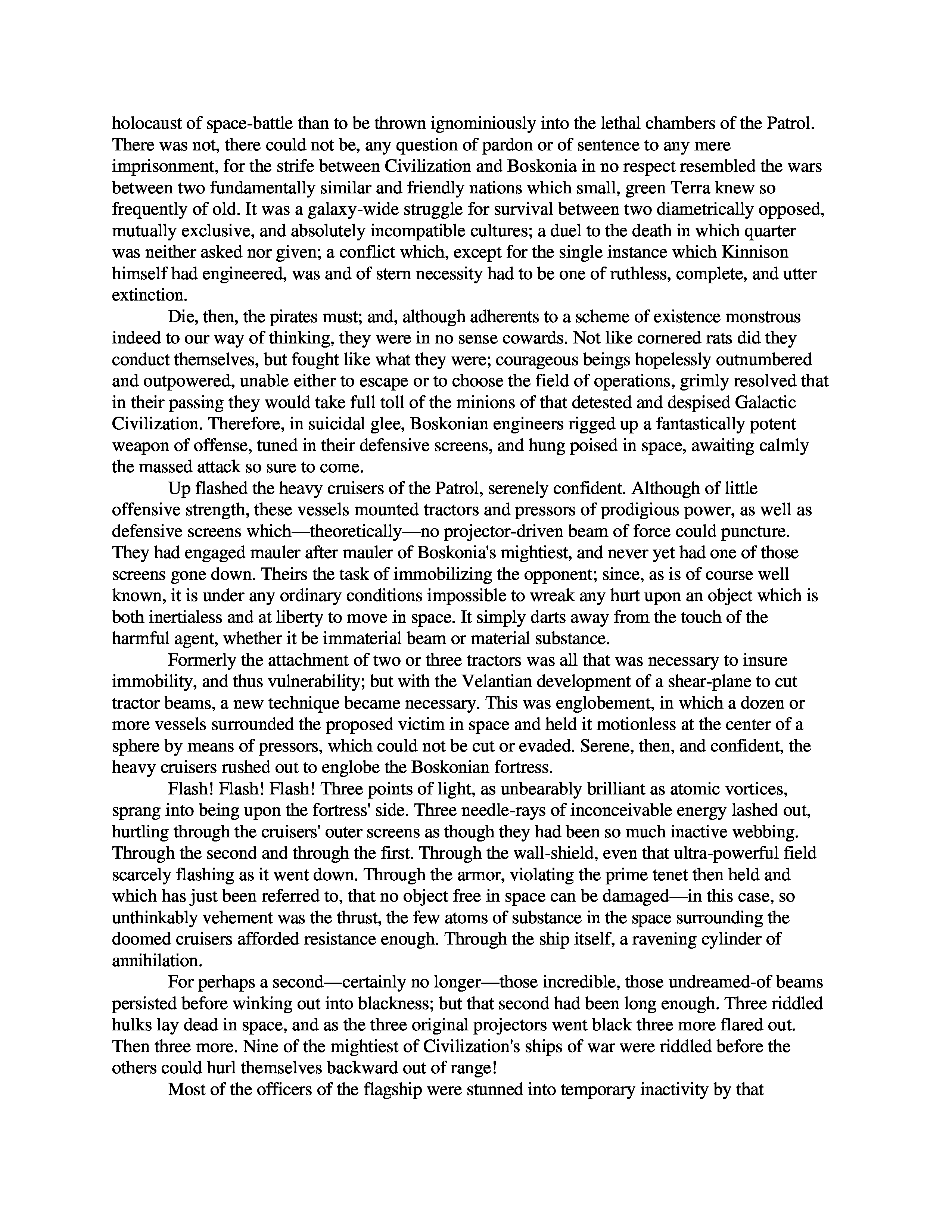 holocaust of space-battle than to be thrown ignominiously into the lethal chambers of the Patrol. There was not, there could not be, any question of pardon or of sentence to any mere imprisonment, for the strife between Civilization and Boskonia in no respect resembled the wars between two fundamentally similar and friendly nations which small, green Terra knew so frequently of old. It was a galaxy-wide struggle for survival between two diametrically opposed, mutually exclusive, and absolutely incompatible cultures; a duel to the death in which quarter was neither asked nor given; a conflict which, except for the single instance which Kinnison himself had engineered, was and of stern necessity had to be one of ruthless, complete, and utter extinction.

Die, then, the pirates must; and, although adherents to a scheme of existence monstrous indeed to our way of thinking, they were in no sense cowards. Not like cornered rats did they conduct themselves, but fought like what they were; courageous beings hopelessly outnumbered and outpowered, unable either to escape or to choose the field of operations, grimly resolved that in their passing they would take full toll of the minions of that detested and despised Galactic Civilization. Therefore, in suicidal glee, Boskonian engineers rigged up a fantastically potent weapon of offense, tuned in their defensive screens, and hung poised in space, awaiting calmly the massed attack so sure to come.

Up flashed the heavy cruisers of the Patrol, serenely confident. Although of little offensive strength, these vessels mounted tractors and pressors of prodigious power, as well as defensive screens which—theoretically—no projector-driven beam of force could puncture. They had engaged mauler after mauler of Boskonia's mightiest, and never yet had one of those screens gone down. Theirs the task of immobilizing the opponent; since, as is of course well known, it is under any ordinary conditions impossible to wreak any hurt upon an object which is both inertialess and at liberty to move in space. It simply darts away from the touch of the harmful agent, whether it be immaterial beam or material substance.

Formerly the attachment of two or three tractors was all that was necessary to insure immobility, and thus vulnerability; but with the Velantian development of a shear-plane to cut tractor beams, a new technique became necessary. This was englobement, in which a dozen or more vessels surrounded the proposed victim in space and held it motionless at the center of a sphere by means of pressors, which could not be cut or evaded. Serene, then, and confident, the heavy cruisers rushed out to englobe the Boskonian fortress.

Flash! Flash! Flash! Three points of light, as unbearably brilliant as atomic vortices, sprang into being upon the fortress' side. Three needle-rays of inconceivable energy lashed out, hurtling through the cruisers' outer screens as though they had been so much inactive webbing. Through the second and through the first. Through the wall-shield, even that ultra-powerful field scarcely flashing as it went down. Through the armor, violating the prime tenet then held and which has just been referred to, that no object free in space can be damaged—in this case, so unthinkably vehement was the thrust, the few atoms of substance in the space surrounding the doomed cruisers afforded resistance enough. Through the ship itself, a ravening cylinder of annihilation.

For perhaps a second—certainly no longer—those incredible, those undreamed-of beams persisted before winking out into blackness; but that second had been long enough. Three riddled hulks lay dead in space, and as the three original projectors went black three more flared out. Then three more. Nine of the mightiest of Civilization's ships of war were riddled before the others could hurl themselves backward out of range!

Most of the officers of the flagship were stunned into temporary inactivity by that